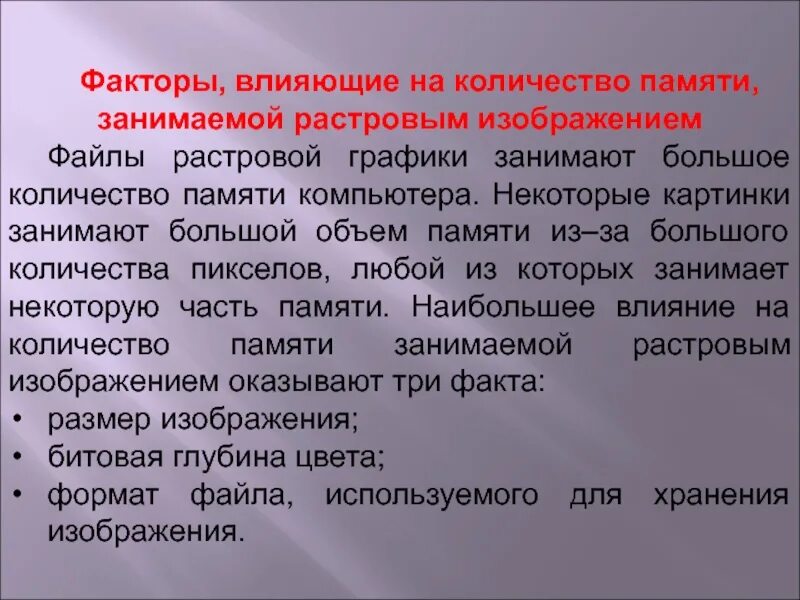 Факторы, влияющие на количество памяти, занимаемой растровым изображением

Файлы растровой графики занимают большое количество памяти компьютера. Некоторые картинки занимают большой объем памяти из–за большого количества пикселов, любой из которых занимает некоторую часть памяти. Наибольшее влияние на количество памяти занимаемой растровым изображением оказывают три факта:

• размер изображения;
• битовая глубина цвета;
• формат файла, используемого для хранения изображения.